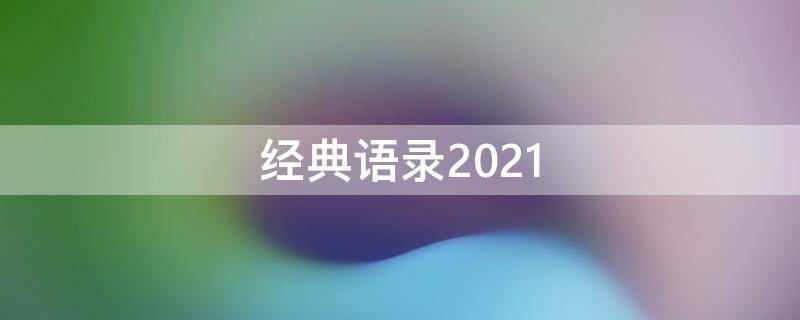 经典语录2021